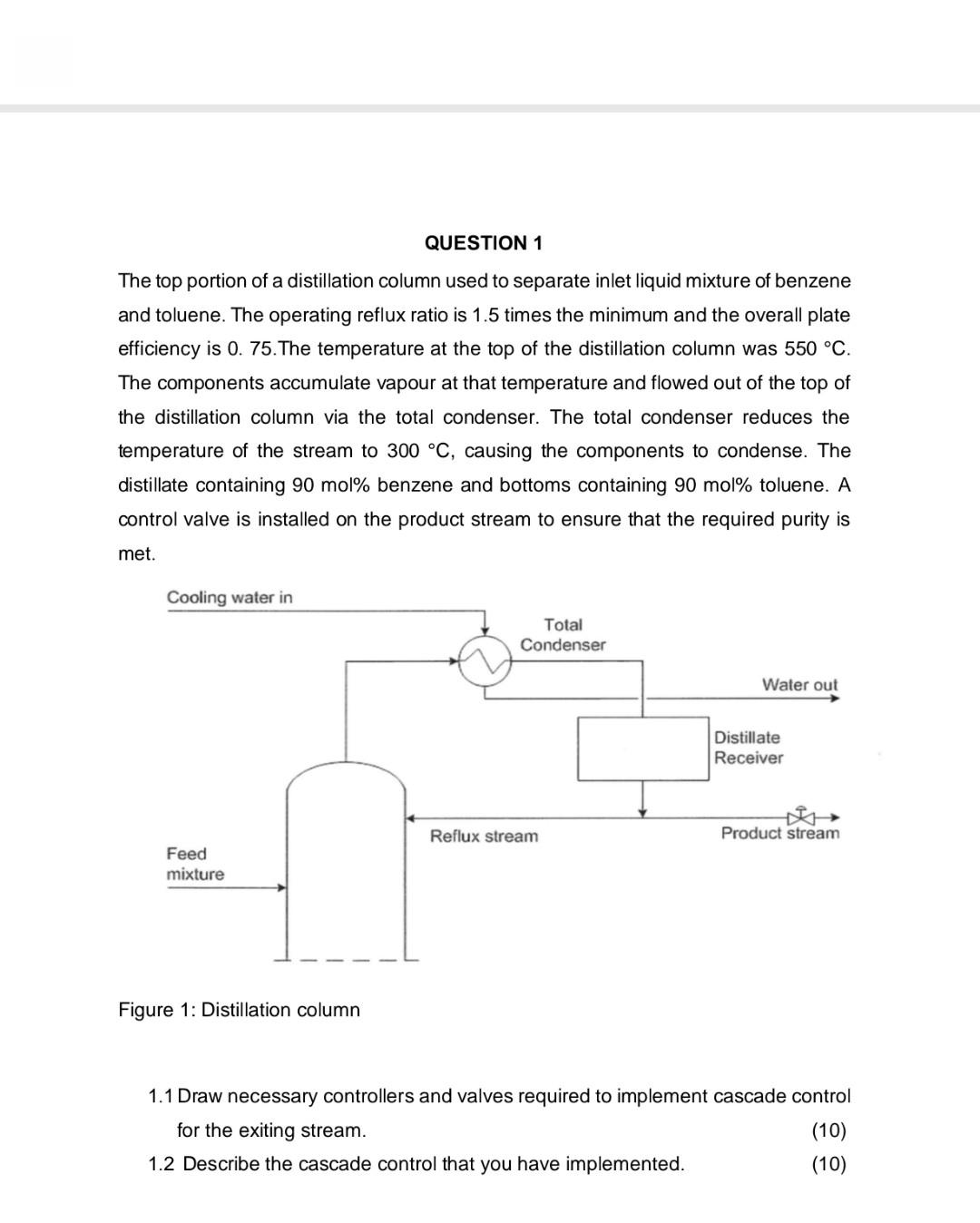 QUESTION 1

The top portion of a distillation column used to separate inlet liquid mixture of benzene and toluene. The operating reflux ratio is 1.5 times the minimum and the overall plate efficiency is 0. 75.The temperature at the top of the distillation column was 550 °C. The components accumulate vapour at that temperature and flowed out of the top of the distillation column via the total condenser. The total condenser reduces the temperature of the stream to 300 °C, causing the components to condense. The distillate containing 90 mol% benzene and bottoms containing 90 mol% toluene. A control valve is installed on the product stream to ensure that the required purity is met.

Cooling water in

Total Condenser

Water out

Distillate Receiver

Reflux stream

Product stream

Feed mixture

Figure 1: Distillation column

1.1 Draw necessary controllers and valves required to implement cascade control for the exiting stream. (10)

1.2 Describe the cascade control that you have implemented. (10)